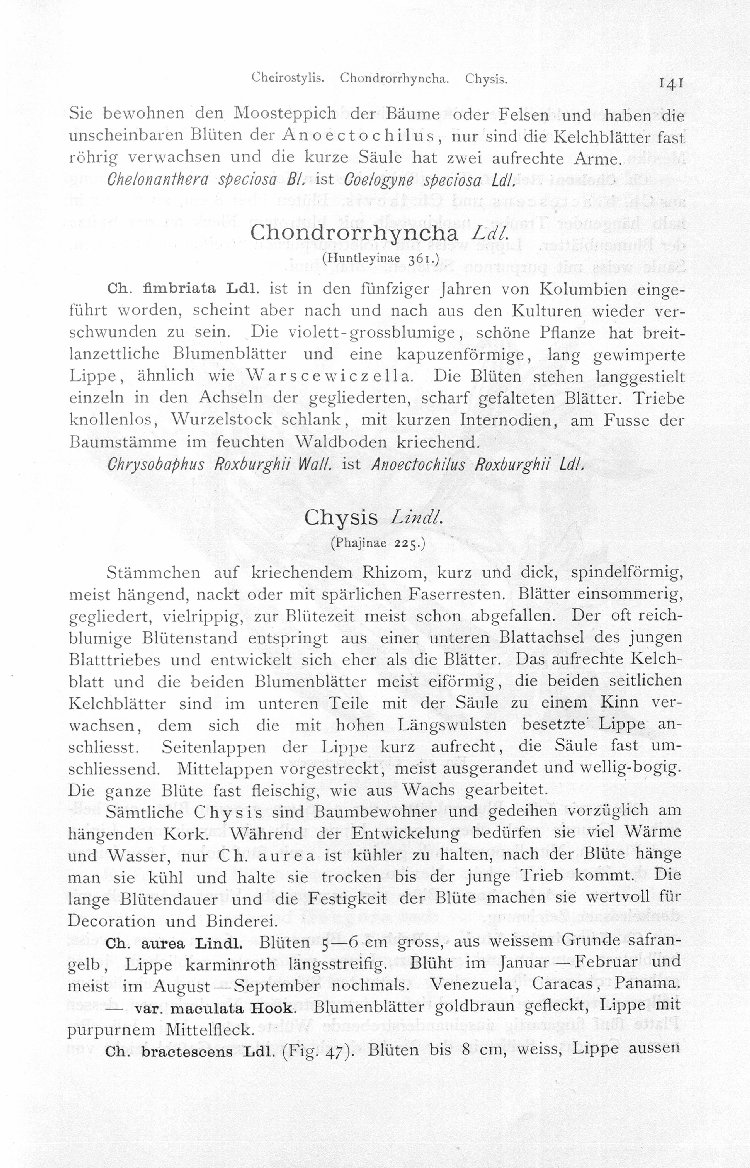 Cheirostylis. Chondrorrhyncha. Chysis. 141

Sie bewohnen den Moosteppich der Bäume oder Felsen und haben die unscheinbaren Blüten der Anoectochilus, nur sind die Kelchblätter fast röhrig verwachsen und die kurze Säule hat zwei aufrechte Arme.

Chelonanthera speciosa Bl. ist Coelogyne speciosa Ldl.

Chondrorrhyncha Ldl.
(Huntleyinae 361.)

Ch. fimbriata Ldl. ist in den fünfziger Jahren von Kolumbien eingeführt worden, scheint aber nach und nach aus den Kulturen wieder verschwunden zu sein. Die violett-grossblumige, schöne Pflanze hat breitlanzettliche Blumenblätter und eine kapuzenförmige, lang gewimperte Lippe, ähnlich wie Warscewiczella. Die Blüten stehen langgestielt einzeln in den Achseln der gegliederten, scharf gefalteten Blätter. Triebe knollenlos, Wurzelstock schlank, mit kurzen Internodien, am Fusse der Baumstämme im feuchten Waldboden kriechend.

Chrysobaphus Roxburghii Wall. ist Anoectochilus Roxburghii Ldl.

Chysis Lindl.
(Phajinae 225.)

Stämmchen auf kriechendem Rhizom, kurz und dick, spindelförmig, meist hängend, nackt oder mit spärlichen Faserresten. Blätter einsommerig, gegliedert, vielrippig, zur Blütezeit meist schon abgefallen. Der oft reichblumige Blütenstand entspringt aus einer unteren Blattachsel des jungen Blatttriebes und entwickelt sich eher als die Blätter. Das aufrechte Kelchblatt und die beiden Blumenblätter meist eiförmig, die beiden seitlichen Kelchblätter sind im unteren Teile mit der Säule zu einem Kinn verwachsen, dem sich die mit hohen Längswulsten besetzte Lippe anschliesst. Seitenlappen der Lippe kurz aufrecht, die Säule fast umschliessend. Mittelappen vorgestreckt, meist ausgerandet und wellig-bogig. Die ganze Blüte fast fleischig, wie aus Wachs gearbeitet.

Sämtliche Chysis sind Baumbewohner und gedeihen vorzüglich am hängenden Kork. Während der Entwickelung bedürfen sie viel Wärme und Wasser, nur Ch. aurea ist kühler zu halten, nach der Blüte hänge man sie kühl und halte sie trocken bis der junge Trieb kommt. Die lange Blütendauer und die Festigkeit der Blüte machen sie wertvoll für Decoration und Binderei.

Ch. aurea Lindl. Blüten 5—6 cm gross, aus weissem Grunde safrangelb, Lippe karminroth längsstreifig. Blüht im Januar—Februar und meist im August—September nochmals. Venezuela, Caracas, Panama.

— var. maculata Hook. Blumenblätter goldbraun gefleckt, Lippe mit purpurnem Mittelfleck.

Ch. bractescens Ldl. (Fig. 47). Blüten bis 8 cm, weiss, Lippe aussen